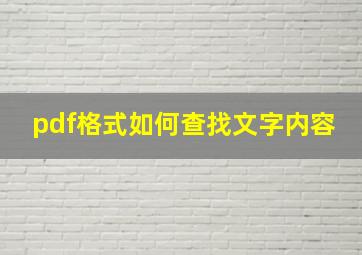 pdf格式如何查找文字内容